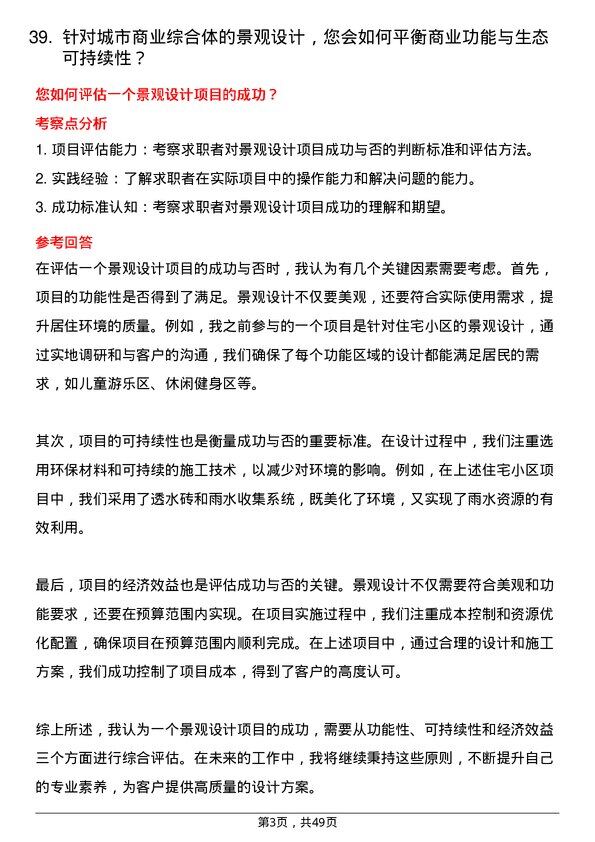 39. 针对城市商业综合体的景观设计，您会如何平衡商业功能与生态可持续性？

您如何评估一个景观设计项目的成功？

考察点分析

1. 项目评估能力：考察求职者对景观设计项目成功与否的判断标准和评估方法。
2. 实践经验：了解求职者在实际项目中的操作能力和解决问题的能力。
3. 成功标准认知：考察求职者对景观设计项目成功的理解和期望。

参考回答

在评估一个景观设计项目的成功与否时，我认为有几个关键因素需要考虑。首先，项目的功能性是否得到了满足。景观设计不仅要美观，还要符合实际使用需求，提升居住环境的质量。例如，我之前参与的一个项目是针对住宅小区的景观设计，通过实地调研和与客户的沟通，我们确保了每个功能区域的设计都能满足居民的需求，如儿童游乐区、休闲健身区等。

其次，项目的可持续性也是衡量成功与否的重要标准。在设计过程中，我们注重选用环保材料和可持续的施工技术，以减少对环境的影响。例如，在上述住宅小区项目中，我们采用了透水砖和雨水收集系统，既美化了环境，又实现了雨水资源的有效利用。

最后，项目的经济效益也是评估成功与否的关键。景观设计不仅需要符合美观和功能要求，还要在预算范围内实现。在项目实施过程中，我们注重成本控制和资源优化配置，确保项目在预算范围内顺利完成。在上述项目中，通过合理的设计和施工方案，我们成功控制了项目成本，得到了客户的高度认可。

综上所述，我认为一个景观设计项目的成功，需要从功能性、可持续性和经济效益三个方面进行综合评估。在未来的工作中，我将继续秉持这些原则，不断提升自己的专业素养，为客户提供高质量的设计方案。

第3页，共49页